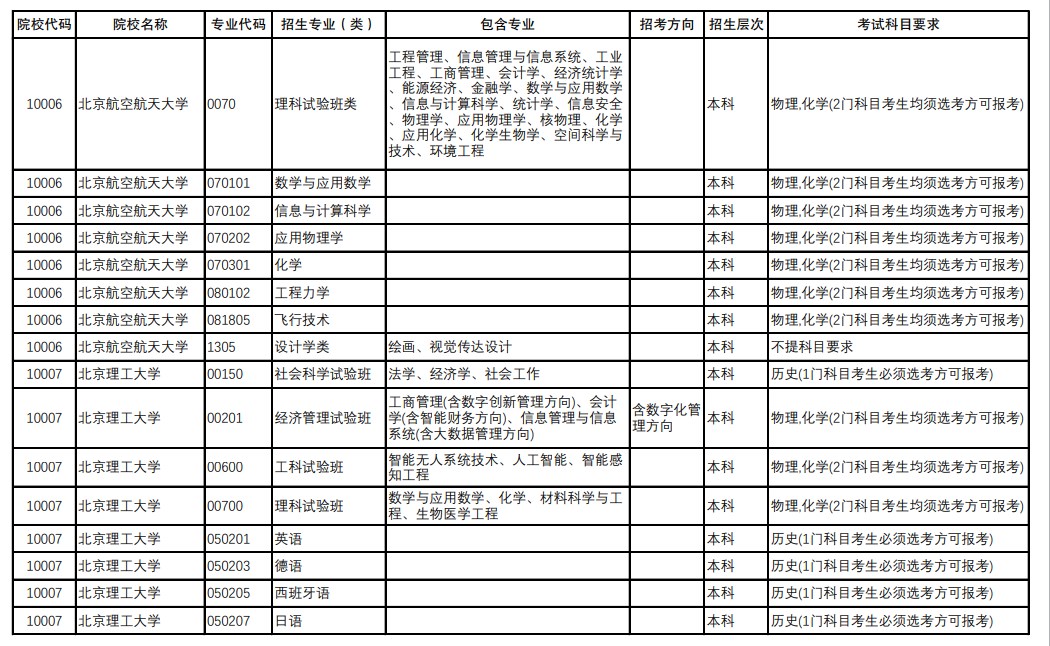 | 院校代码 | 院校名称 | 专业代码 | 招生专业（类） | 包含专业 | 招考方向 | 招生层次 | 考试科目要求 |
|---|---|---|---|---|---|---|---|
| 10006 | 北京航空航天大学 | 0070 | 理科试验班类 | 工程管理、信息管理与信息系统、工业工程、工商管理、会计学、经济统计学、能源经济、金融学、数学与应用数学、信息与计算科学、统计学、信息安全、物理学、应用物理学、核物理、化学、应用化学、化学生物学、空间科学与技术、环境工程 |  | 本科 | 物理,化学(2门科目考生均须选考方可报考) |
| 10006 | 北京航空航天大学 | 070101 | 数学与应用数学 |  |  | 本科 | 物理,化学(2门科目考生均须选考方可报考) |
| 10006 | 北京航空航天大学 | 070102 | 信息与计算科学 |  |  | 本科 | 物理,化学(2门科目考生均须选考方可报考) |
| 10006 | 北京航空航天大学 | 070202 | 应用物理学 |  |  | 本科 | 物理,化学(2门科目考生均须选考方可报考) |
| 10006 | 北京航空航天大学 | 070301 | 化学 |  |  | 本科 | 物理,化学(2门科目考生均须选考方可报考) |
| 10006 | 北京航空航天大学 | 080102 | 工程力学 |  |  | 本科 | 物理,化学(2门科目考生均须选考方可报考) |
| 10006 | 北京航空航天大学 | 081805 | 飞行技术 |  |  | 本科 | 物理,化学(2门科目考生均须选考方可报考) |
| 10006 | 北京航空航天大学 | 1305 | 设计学类 | 绘画、视觉传达设计 |  | 本科 | 不提科目要求 |
| 10007 | 北京理工大学 | 00150 | 社会科学试验班 | 法学、经济学、社会工作 |  | 本科 | 历史(1门科目考生必须选考方可报考) |
| 10007 | 北京理工大学 | 00201 | 经济管理试验班 | 工商管理(含数字创新管理方向)、会计学(含智能财务方向)、信息管理与信息系统(含大数据管理方向) | 含数字化管理方向 | 本科 | 物理,化学(2门科目考生均须选考方可报考) |
| 10007 | 北京理工大学 | 00600 | 工科试验班 | 智能无人系统技术、人工智能、智能感知工程 |  | 本科 | 物理,化学(2门科目考生均须选考方可报考) |
| 10007 | 北京理工大学 | 00700 | 理科试验班 | 数学与应用数学、化学、材料科学与工程、生物医学工程 |  | 本科 | 物理,化学(2门科目考生均须选考方可报考) |
| 10007 | 北京理工大学 | 050201 | 英语 |  |  | 本科 | 历史(1门科目考生必须选考方可报考) |
| 10007 | 北京理工大学 | 050203 | 德语 |  |  | 本科 | 历史(1门科目考生必须选考方可报考) |
| 10007 | 北京理工大学 | 050205 | 西班牙语 |  |  | 本科 | 历史(1门科目考生必须选考方可报考) |
| 10007 | 北京理工大学 | 050207 | 日语 |  |  | 本科 | 历史(1门科目考生必须选考方可报考) |